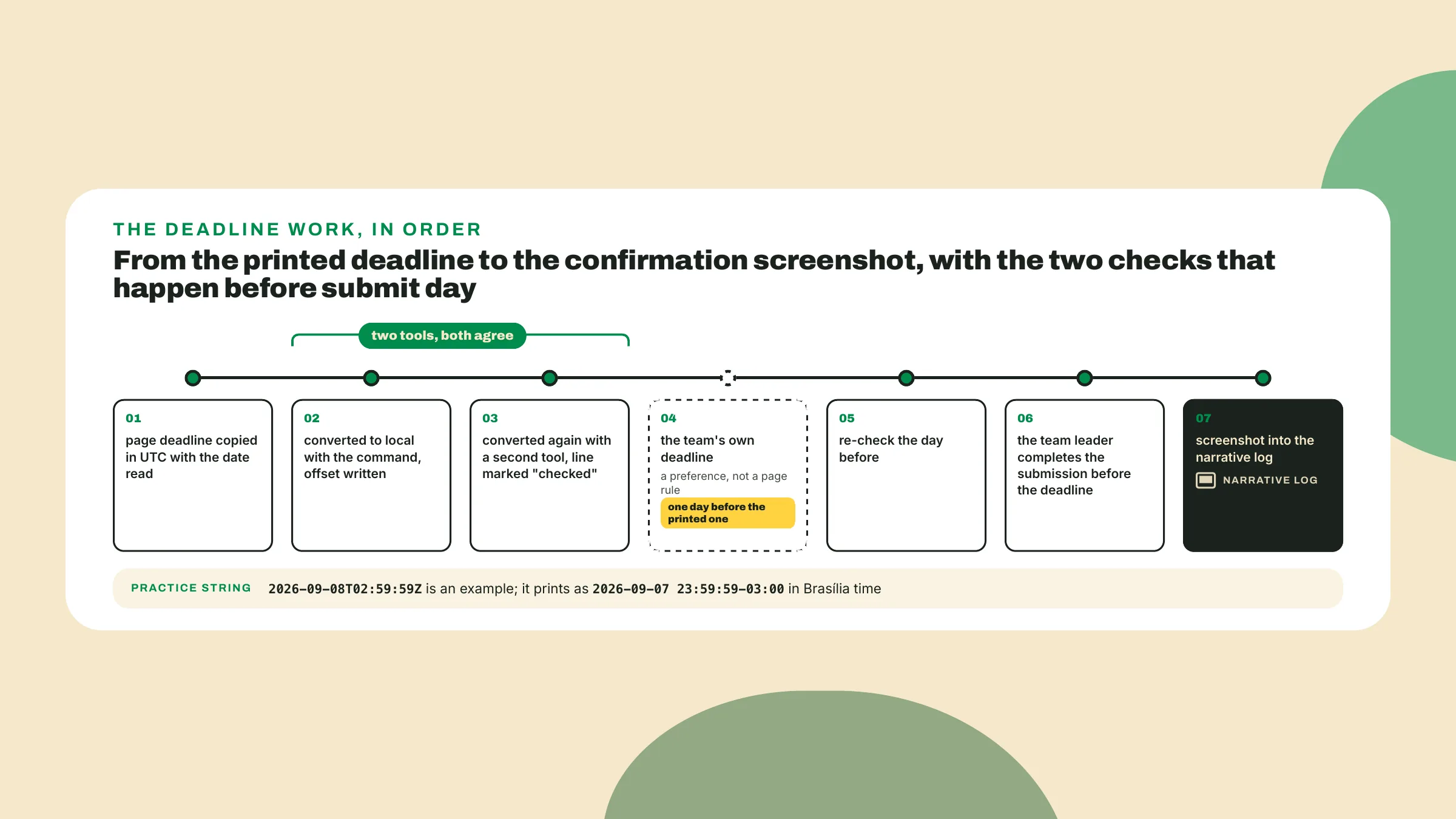 THE DEADLINE WORK, IN ORDER

From the printed deadline to the confirmation screenshot, with the two checks that happen before submit day

two tools, both agree

01
page deadline copied in UTC with the date read

02
converted to local with the command, offset written

03
converted again with a second tool, line marked "checked"

04
the team's own deadline
a preference, not a page rule
one day before the printed one

05
re-check the day before

06
the team leader completes the submission before the deadline

07
screenshot into the narrative log
NARRATIVE LOG

PRACTICE STRING 2026-09-08T02:59:59Z is an example; it prints as 2026-09-07 23:59:59-03:00 in Brasília time